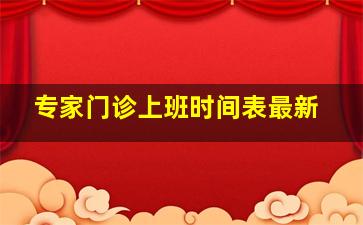 专家门诊上班时间表最新